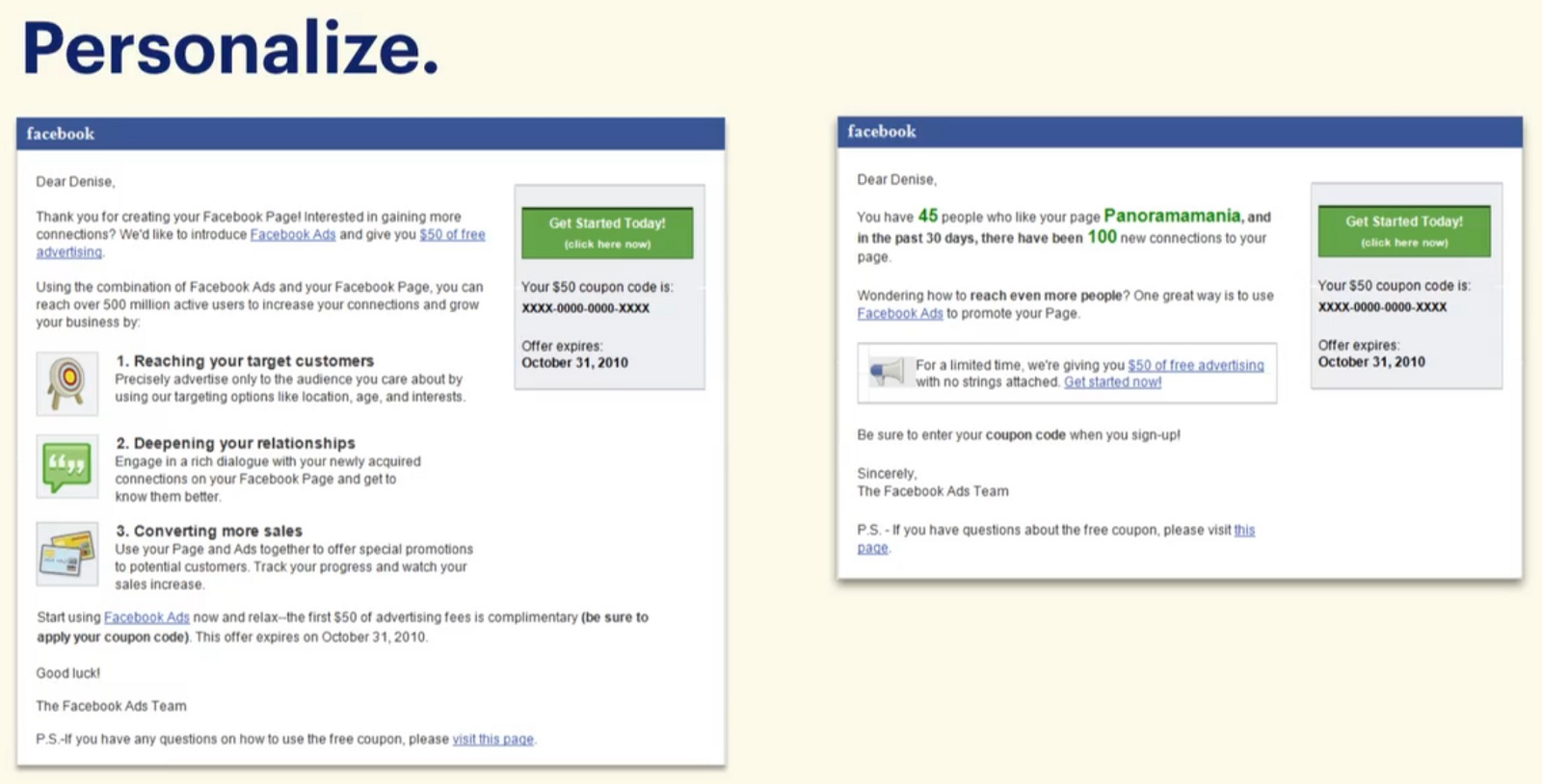 Personalize.

facebook

Dear Denise,

Thank you for creating your Facebook Page! Interested in gaining more connections? We'd like to introduce Facebook Ads and give you $50 of free advertising.

Using the combination of Facebook Ads and your Facebook Page, you can reach over 500 million active users to increase your connections and grow your business by:

1. Reaching your target customers
Precisely advertise only to the audience you care about by using our targeting options like location, age, and interests.

2. Deepening your relationships
Engage in a rich dialogue with your newly acquired connections on your Facebook Page and get to know them better.

3. Converting more sales
Use your Page and Ads together to offer special promotions to potential customers. Track your progress and watch your sales increase.

Start using Facebook Ads now and relax--the first $50 of advertising fees is complimentary (be sure to apply your coupon code). This offer expires on October 31, 2010.

Good luck!

The Facebook Ads Team

P.S.-If you have any questions on how to use the free coupon, please visit this page.

Get Started Today!
(click here now)

Your $50 coupon code is:
XXXX-0000-0000-XXXX

Offer expires:
October 31, 2010

facebook

Dear Denise,

You have 45 people who like your page Panoramamania, and in the past 30 days, there have been 100 new connections to your page.

Wondering how to reach even more people? One great way is to use Facebook Ads to promote your Page.

For a limited time, we're giving you $50 of free advertising with no strings attached. Get started now!

Be sure to enter your coupon code when you sign-up!

Sincerely,
The Facebook Ads Team

P.S. - If you have questions about the free coupon, please visit this page.

Get Started Today!
(click here now)

Your $50 coupon code is:
XXXX-0000-0000-XXXX

Offer expires:
October 31, 2010